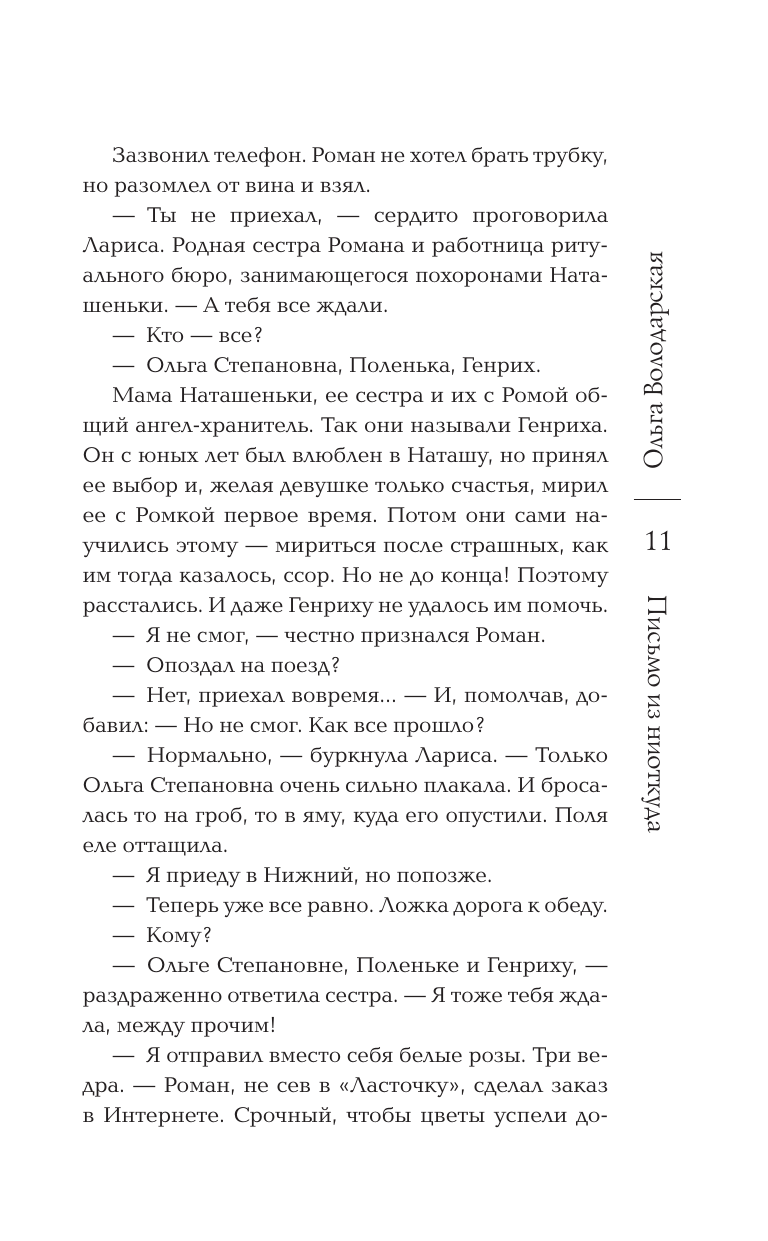 Зазвонил телефон. Роман не хотел брать трубку, но разомлел от вина и взял.

— Ты не приехал, — сердито проговорила Лариса. Родная сестра Романа и работница ритуального бюро, занимающегося похоронами Наташеньки. — А тебя все ждали.

— Кто — все?

— Ольга Степановна, Поленька, Генрих.

Мама Наташеньки, ее сестра и их с Ромой общий ангел-хранитель. Так они называли Генриха. Он с юных лет был влюблен в Наташу, но принял ее выбор и, желая девушке только счастья, мирил ее с Ромкой первое время. Потом они сами научились этому — мириться после страшных, как им тогда казалось, ссор. Но не до конца! Поэтому расстались. И даже Генриху не удалось им помочь.

— Я не смог, — честно признался Роман.

— Опоздал на поезд?

— Нет, приехал вовремя... — И, помолчав, добавил: — Но не смог. Как все прошло?

— Нормально, — буркнула Лариса. — Только Ольга Степановна очень сильно плакала. И бросалась то на гроб, то в яму, куда его опустили. Поля еле оттащила.

— Я приеду в Нижний, но попозже.

— Теперь уже все равно. Ложка дорога к обеду.

— Кому?

— Ольге Степановне, Поленьке и Генриху, — раздраженно ответила сестра. — Я тоже тебя ждала, между прочим!

— Я отправил вместо себя белые розы. Три ведра. — Роман, не сев в «Ласточку», сделал заказ в Интернете. Срочный, чтобы цветы успели до-

Ольга Володарская

11

Письмо из ниоткуда